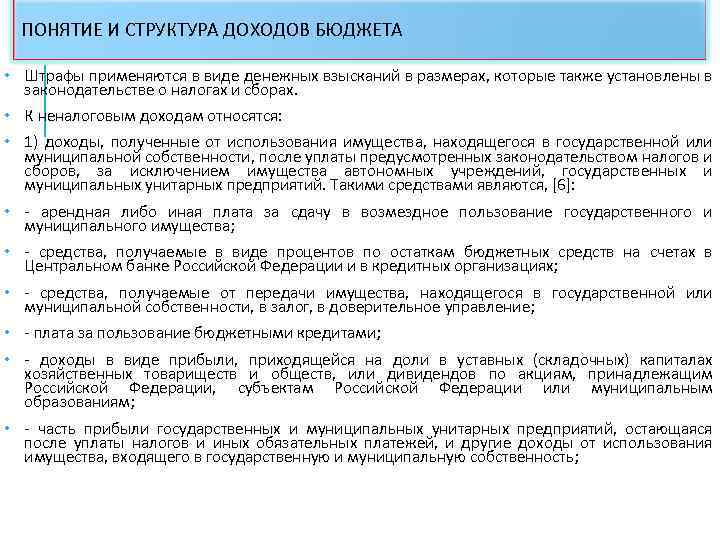 ПОНЯТИЕ И СТРУКТУРА ДОХОДОВ БЮДЖЕТА

• Штрафы применяются в виде денежных взысканий в размерах, которые также установлены в законодательстве о налогах и сборах.

• К неналоговым доходам относятся:

• 1) доходы, полученные от использования имущества, находящегося в государственной или муниципальной собственности, после уплаты предусмотренных законодательством налогов и сборов, за исключением имущества автономных учреждений, государственных и муниципальных унитарных предприятий. Такими средствами являются, [6]:

• - арендная либо иная плата за сдачу в возмездное пользование государственного и муниципального имущества;

• - средства, получаемые в виде процентов по остаткам бюджетных средств на счетах в Центральном банке Российской Федерации и в кредитных организациях;

• - средства, получаемые от передачи имущества, находящегося в государственной или муниципальной собственности, в залог, в доверительное управление;

• - плата за пользование бюджетными кредитами;

• - доходы в виде прибыли, приходящейся на доли в уставных (складочных) капиталах хозяйственных товариществ и обществ, или дивидендов по акциям, принадлежащим Российской Федерации, субъектам Российской Федерации или муниципальным образованиям;

• - часть прибыли государственных и муниципальных унитарных предприятий, остающаяся после уплаты налогов и иных обязательных платежей, и другие доходы от использования имущества, входящего в государственную и муниципальную собственность;